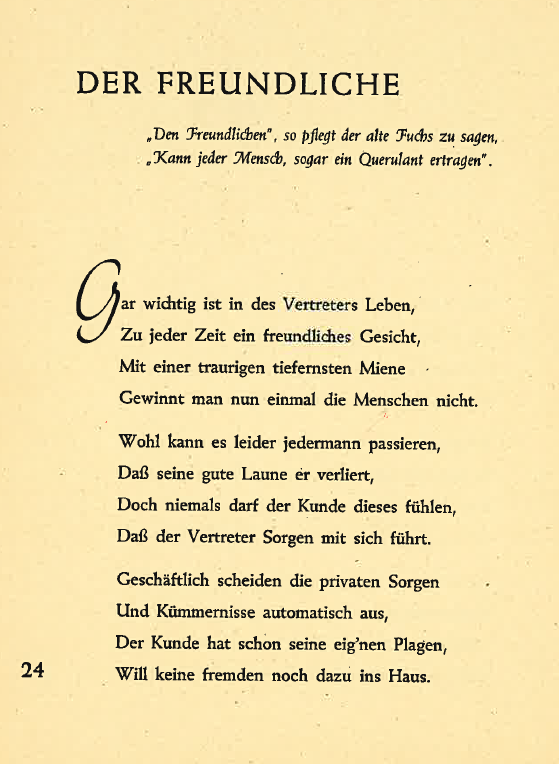 DER FREUNDLICHE

„Den Freundlichen", so pflegt der alte Fuchs zu sagen,
„Kann jeder Mensch, sogar ein Querulant ertragen".

Gar wichtig ist in des Vertreters Leben,
Zu jeder Zeit ein freundliches Gesicht,
Mit einer traurigen tiefernsten Miene
Gewinnt man nun einmal die Menschen nicht.

Wohl kann es leider jedermann passieren,
Daß seine gute Laune er verliert,
Doch niemals darf der Kunde dieses fühlen,
Daß der Vertreter Sorgen mit sich führt.

Geschäftlich scheiden die privaten Sorgen
Und Kümmernisse automatisch aus,
Der Kunde hat schon seine eig'nen Plagen,
Will keine fremden noch dazu ins Haus.

24